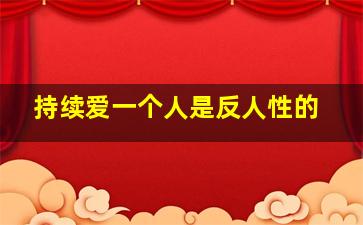 持续爱一个人是反人性的